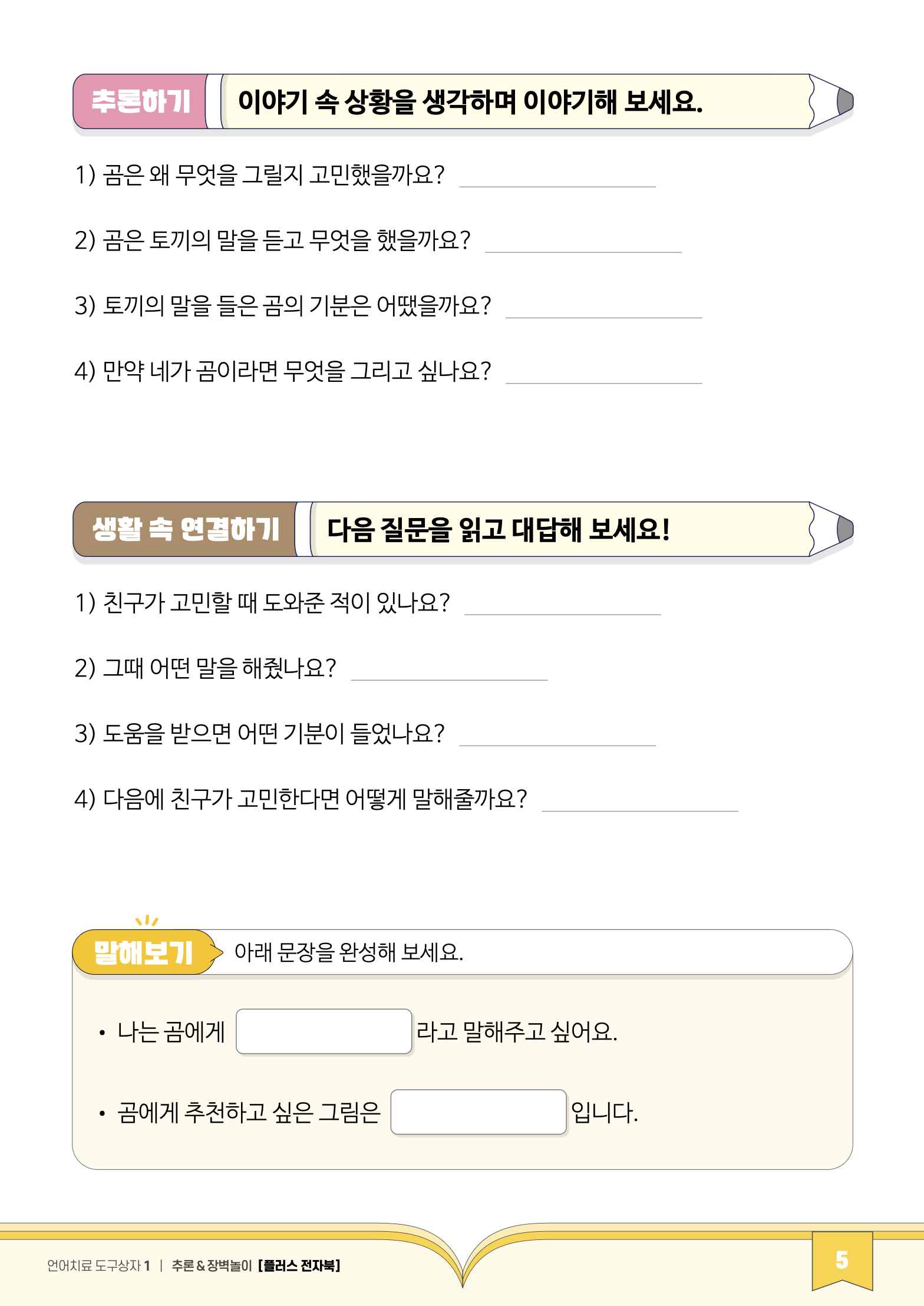 추론하기 이야기 속 상황을 생각하며 이야기해 보세요.

1) 곰은 왜 무엇을 그릴지 고민했을까요? ____

2) 곰은 토끼의 말을 듣고 무엇을 했을까요? ____

3) 토끼의 말을 들은 곰의 기분은 어땠을까요? ____

4) 만약 네가 곰이라면 무엇을 그리고 싶나요? ____

생활 속 연결하기 다음 질문을 읽고 대답해 보세요!

1) 친구가 고민할 때 도와준 적이 있나요? ____

2) 그때 어떤 말을 해줬나요? ____

3) 도움을 받으면 어떤 기분이 들었나요? ____

4) 다음에 친구가 고민한다면 어떻게 말해줄까요? ____

말해보기 아래 문장을 완성해 보세요.

• 나는 곰에게 ____ 라고 말해주고 싶어요.

• 곰에게 추천하고 싶은 그림은 ____ 입니다.

언어치료 도구상자 1 | 추론 & 장벽놀이 [플러스 전자북]

5